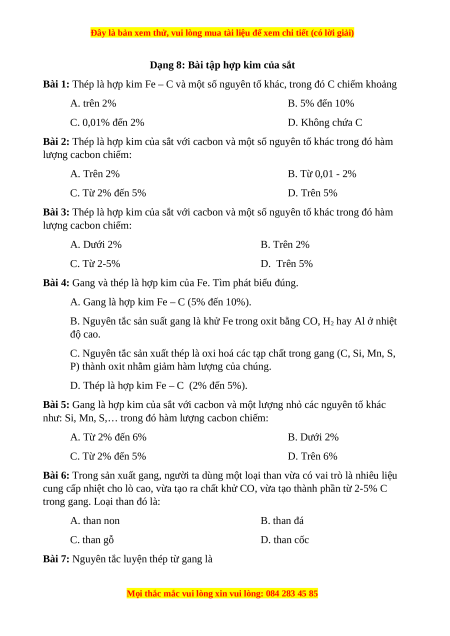 Đây là bản xem thử, vui lòng mua tài liệu để xem chi tiết (có lời giải)

Dạng 8: Bài tập hợp kim của sắt

Bài 1: Thép là hợp kim Fe – C và một số nguyên tố khác, trong đó C chiếm khoảng

A. trên 2%

B. 5% đến 10%

C. 0,01% đến 2%

D. Không chứa C

Bài 2: Thép là hợp kim của sắt với cacbon và một số nguyên tố khác trong đó hàm lượng cacbon chiếm:

A. Trên 2%

B. Từ 0,01 - 2%

C. Từ 2% đến 5%

D. Trên 5%

Bài 3: Thép là hợp kim của sắt với cacbon và một số nguyên tố khác trong đó hàm lượng cacbon chiếm:

A. Dưới 2%

B. Trên 2%

C. Từ 2-5%

D. Trên 5%

Bài 4: Gang và thép là hợp kim của Fe. Tìm phát biểu đúng.

A. Gang là hợp kim Fe – C (5% đến 10%).

B. Nguyên tắc sản suất gang là khử Fe trong oxit bằng CO, $H_2$ hay Al ở nhiệt độ cao.

C. Nguyên tắc sản xuất thép là oxi hoá các tạp chất trong gang (C, Si, Mn, S, P) thành oxit nhằm giảm hàm lượng của chúng.

D. Thép là hợp kim Fe – C (2% đến 5%).

Bài 5: Gang là hợp kim của sắt với cacbon và một lượng nhỏ các nguyên tố khác như: Si, Mn, S,… trong đó hàm lượng cacbon chiếm:

A. Từ 2% đến 6%

B. Dưới 2%

C. Từ 2% đến 5%

D. Trên 6%

Bài 6: Trong sản xuất gang, người ta dùng một loại than vừa có vai trò là nhiêu liệu cung cấp nhiệt cho lò cao, vừa tạo ra chất khử CO, vừa tạo thành phần từ 2-5% C trong gang. Loại than đó là:

A. than non

B. than đá

C. than gỗ

D. than cốc

Bài 7: Nguyên tắc luyện thép từ gang là

Mọi thắc mắc vui lòng xin vui lòng: 084 283 45 85